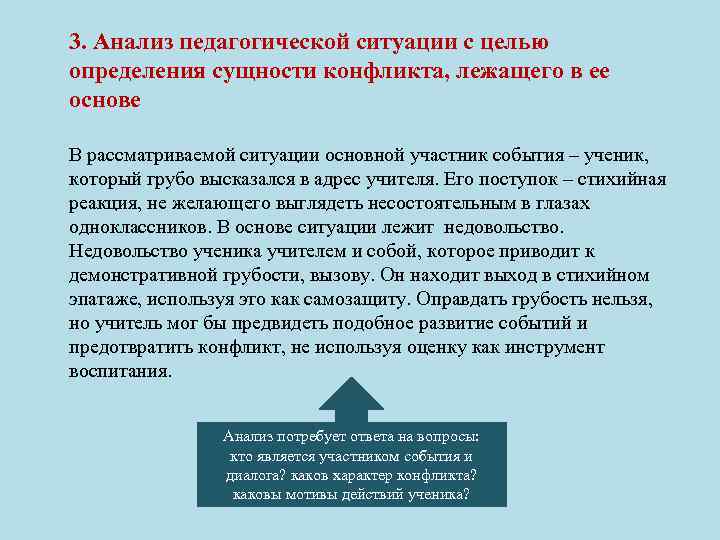 3. Анализ педагогической ситуации с целью определения сущности конфликта, лежащего в ее основе

В рассматриваемой ситуации основной участник события – ученик, который грубо высказался в адрес учителя. Его поступок – стихийная реакция, не желающего выглядеть несостоятельным в глазах одноклассников. В основе ситуации лежит недовольство. Недовольство ученика учителем и собой, которое приводит к демонстративной грубости, вызову. Он находит выход в стихийном эпатаже, используя это как самозащиту. Оправдать грубость нельзя, но учитель мог бы предвидеть подобное развитие событий и предотвратить конфликт, не используя оценку как инструмент воспитания.

Анализ потребует ответа на вопросы: кто является участником события и диалога? каков характер конфликта? каковы мотивы действий ученика?